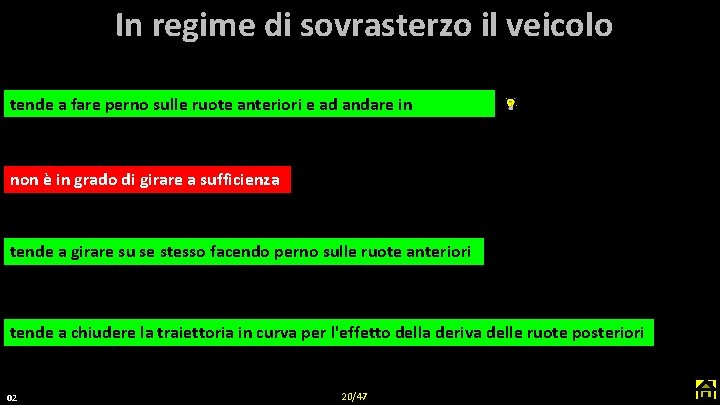 In regime di sovrasterzo il veicolo

tende a fare perno sulle ruote anteriori e ad andare in

non è in grado di girare a sufficienza

tende a girare su se stesso facendo perno sulle ruote anteriori

tende a chiudere la traiettoria in curva per l'effetto della deriva delle ruote posteriori

02

20/47